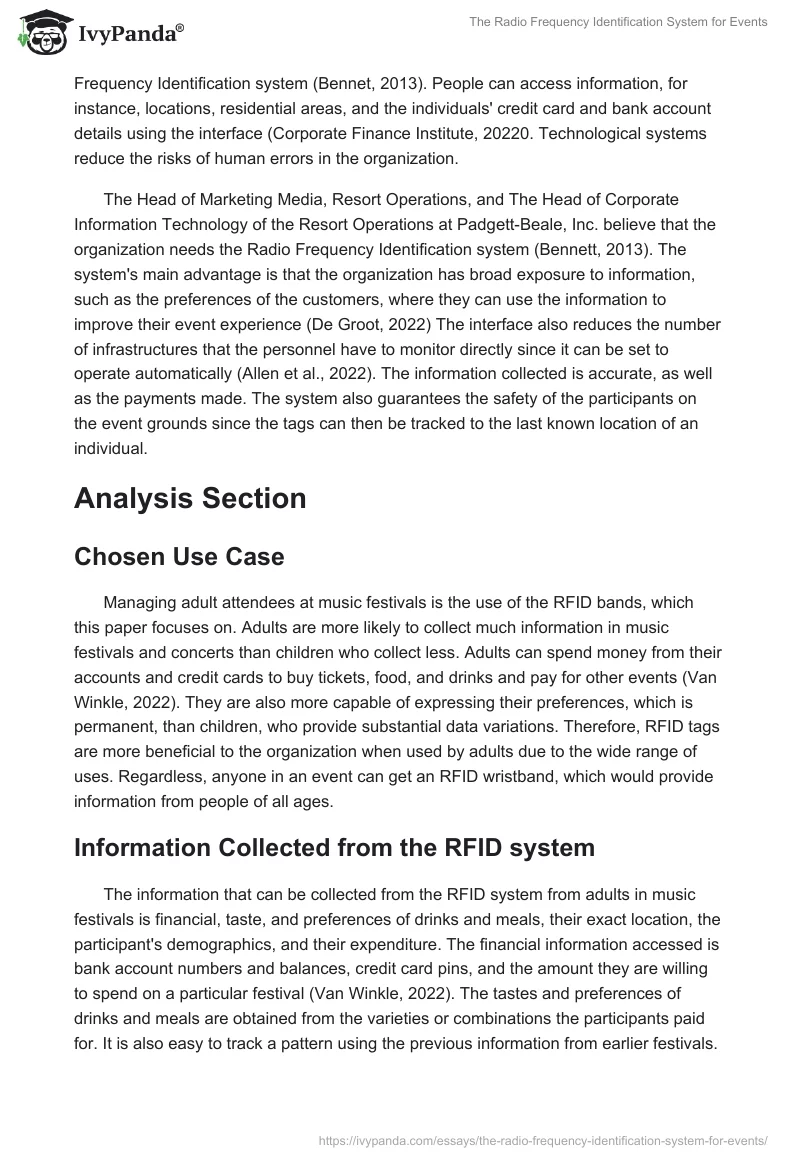 IvyPanda®

The Radio Frequency Identification System for Events

Frequency Identification system (Bennet, 2013). People can access information, for instance, locations, residential areas, and the individuals' credit card and bank account details using the interface (Corporate Finance Institute, 20220. Technological systems reduce the risks of human errors in the organization.

The Head of Marketing Media, Resort Operations, and The Head of Corporate Information Technology of the Resort Operations at Padgett-Beale, Inc. believe that the organization needs the Radio Frequency Identification system (Bennett, 2013). The system's main advantage is that the organization has broad exposure to information, such as the preferences of the customers, where they can use the information to improve their event experience (De Groot, 2022) The interface also reduces the number of infrastructures that the personnel have to monitor directly since it can be set to operate automatically (Allen et al., 2022). The information collected is accurate, as well as the payments made. The system also guarantees the safety of the participants on the event grounds since the tags can then be tracked to the last known location of an individual.

Analysis Section

Chosen Use Case

Managing adult attendees at music festivals is the use of the RFID bands, which this paper focuses on. Adults are more likely to collect much information in music festivals and concerts than children who collect less. Adults can spend money from their accounts and credit cards to buy tickets, food, and drinks and pay for other events (Van Winkle, 2022). They are also more capable of expressing their preferences, which is permanent, than children, who provide substantial data variations. Therefore, RFID tags are more beneficial to the organization when used by adults due to the wide range of uses. Regardless, anyone in an event can get an RFID wristband, which would provide information from people of all ages.

Information Collected from the RFID system

The information that can be collected from the RFID system from adults in music festivals is financial, taste, and preferences of drinks and meals, their exact location, the participant's demographics, and their expenditure. The financial information accessed is bank account numbers and balances, credit card pins, and the amount they are willing to spend on a particular festival (Van Winkle, 2022). The tastes and preferences of drinks and meals are obtained from the varieties or combinations the participants paid for. It is also easy to track a pattern using the previous information from earlier festivals.

https://ivypanda.com/essays/the-radio-frequency-identification-system-for-events/